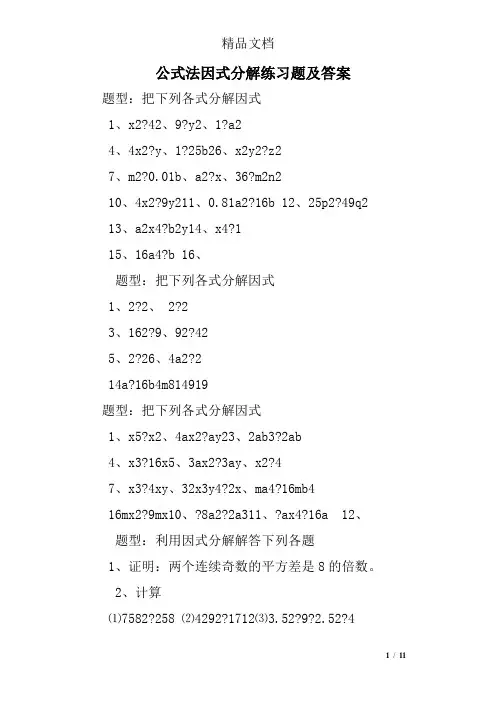 精品文档

公式法因式分解练习题及答案

题型：把下列各式分解因式

1、x2?42、9?y2、1?a2

4、4x2?y、1?25b26、x2y2?z2

7、m2?0.01b、a2?x、36?m2n2

10、4x2?9y211、0.81a2?16b 12、25p2?49q2

13、a2x4?b2y14、x4?1

15、16a4?b 16、

题型：把下列各式分解因式

1、2?2、 2?2

3、162?9、92?42

5、2?26、4a2?2

14a?16b4m814919

题型：把下列各式分解因式

1、x5?x2、4ax2?ay23、2ab3?2ab

4、x3?16x5、3ax2?3ay、x2?4

7、x3?4xy、32x3y4?2x、ma4?16mb4

16mx2?9mx10、?8a2?2a311、?ax4?16a 12、

题型：利用因式分解解答下列各题

1、证明：两个连续奇数的平方差是8的倍数。

2、计算

⑴7582?258 ⑵4292?1712⑶3.52?9?2.52?4

1 / 11